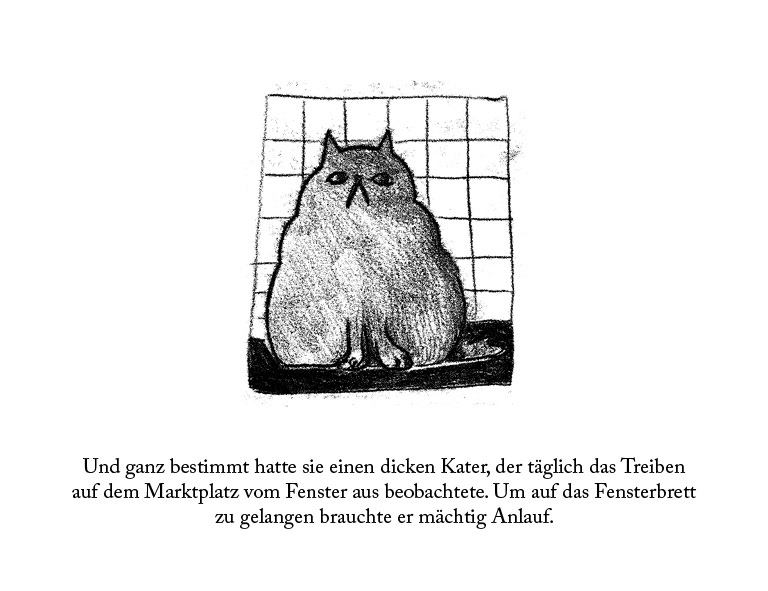 Und ganz bestimmt hatte sie einen dicken Kater, der täglich das Treiben auf dem Marktplatz vom Fenster aus beobachtete. Um auf das Fensterbrett zu gelangen brauchte er mächtig Anlauf.